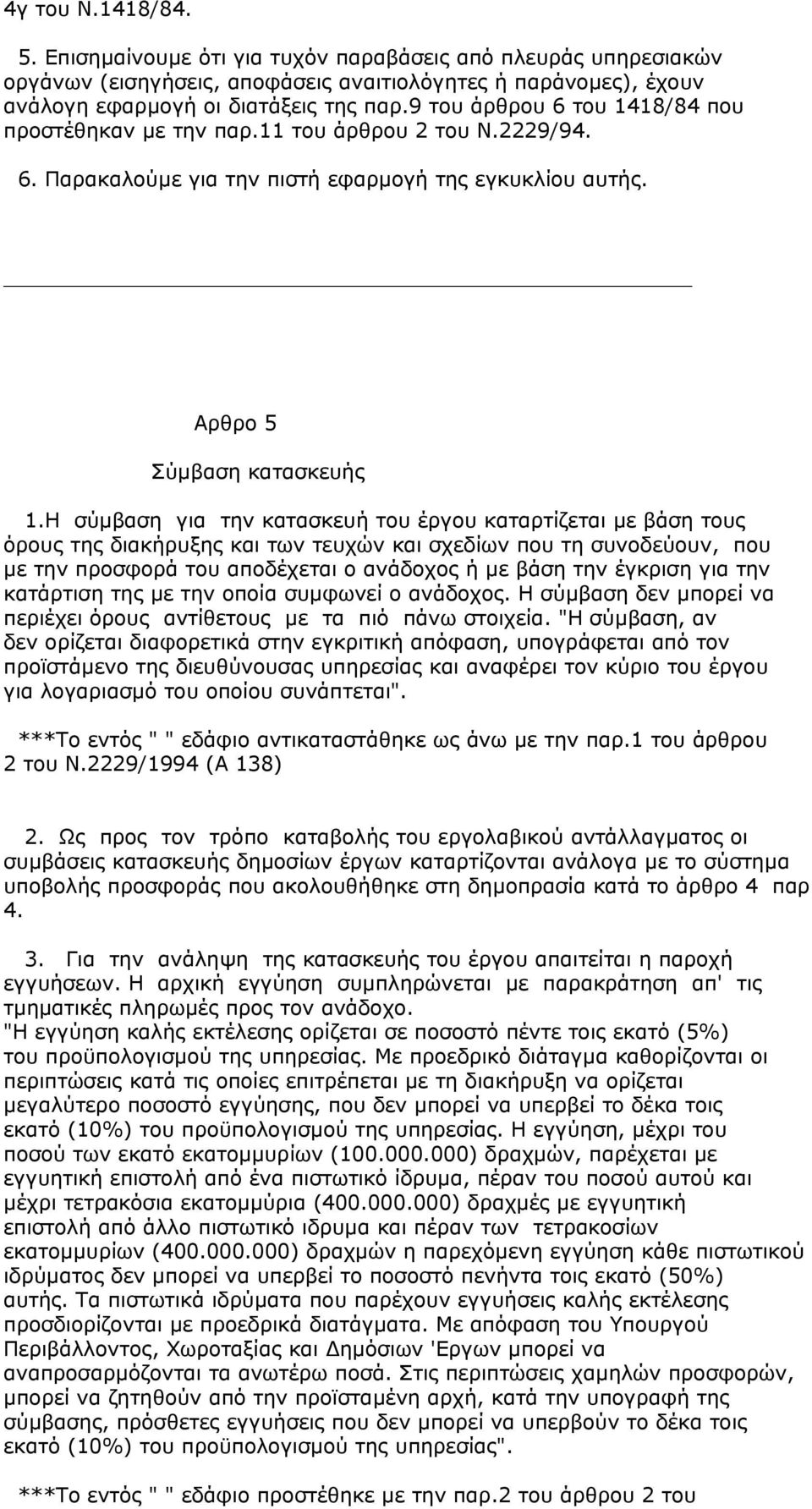 4γ του Ν.1418/84.

5. Επισημαίνουμε ότι για τυχόν παραβάσεις από πλευράς υπηρεσιακών οργάνων (εισηγήσεις, αποφάσεις αναιτιολόγητες ή παράνομες), έχουν ανάλογη εφαρμογή οι διατάξεις της παρ.9 του άρθρου 6 του 1418/84 που προστέθηκαν με την παρ.11 του άρθρου 2 του Ν.2229/94.

6. Παρακαλούμε για την πιστή εφαρμογή της εγκυκλίου αυτής.

Αρθρο 5

Σύμβαση κατασκευής

1.Η σύμβαση για την κατασκευή του έργου καταρτίζεται με βάση τους όρους της διακήρυξης και των τευχών και σχεδίων που τη συνοδεύουν, που με την προσφορά του αποδέχεται ο ανάδοχος ή με βάση την έγκριση για την κατάρτιση της με την οποία συμφωνεί ο ανάδοχος. Η σύμβαση δεν μπορεί να περιέχει όρους αντίθετους με τα πιό πάνω στοιχεία. "Η σύμβαση, αν δεν ορίζεται διαφορετικά στην εγκριτική απόφαση, υπογράφεται από τον προϊστάμενο της διευθύνουσας υπηρεσίας και αναφέρει τον κύριο του έργου για λογαριασμό του οποίου συνάπτεται".

***Το εντός " " εδάφιο αντικαταστάθηκε ως άνω με την παρ.1 του άρθρου 2 του Ν.2229/1994 (Α 138)

2. Ως προς τον τρόπο καταβολής του εργολαβικού αντάλλαγματος οι συμβάσεις κατασκευής δημοσίων έργων καταρτίζονται ανάλογα με το σύστημα υποβολής προσφοράς που ακολουθήθηκε στη δημοπρασία κατά το άρθρο 4 παρ 4.

3. Για την ανάληψη της κατασκευής του έργου απαιτείται η παροχή εγγυήσεων. Η αρχική εγγύηση συμπληρώνεται με παρακράτηση απ' τις τμηματικές πληρωμές προς τον ανάδοχο.
"Η εγγύηση καλής εκτέλεσης ορίζεται σε ποσοστό πέντε τοις εκατό (5%) του προϋπολογισμού της υπηρεσίας. Με προεδρικό διάταγμα καθορίζονται οι περιπτώσεις κατά τις οποίες επιτρέπεται με τη διακήρυξη να ορίζεται μεγαλύτερο ποσοστό εγγύησης, που δεν μπορεί να υπερβεί το δέκα τοις εκατό (10%) του προϋπολογισμού της υπηρεσίας. Η εγγύηση, μέχρι του ποσού των εκατό εκατομμυρίων (100.000.000) δραχμών, παρέχεται με εγγυητική επιστολή από ένα πιστωτικό ίδρυμα, πέραν του ποσού αυτού και μέχρι τετρακόσια εκατομμύρια (400.000.000) δραχμές με εγγυητική επιστολή από άλλο πιστωτικό ιδρυμα και πέραν των τετρακοσίων εκατομμυρίων (400.000.000) δραχμών η παρεχόμενη εγγύηση κάθε πιστωτικού ιδρύματος δεν μπορεί να υπερβεί το ποσοστό πενήντα τοις εκατό (50%) αυτής. Τα πιστωτικά ιδρύματα που παρέχουν εγγυήσεις καλής εκτέλεσης προσδιορίζονται με προεδρικά διατάγματα. Με απόφαση του Υπουργού Περιβάλλοντος, Χωροταξίας και Δημόσιων 'Εργων μπορεί να αναπροσαρμόζονται τα ανωτέρω ποσά. Στις περιπτώσεις χαμηλών προσφορών, μπορεί να ζητηθούν από την προϊσταμένη αρχή, κατά την υπογραφή της σύμβασης, πρόσθετες εγγυήσεις που δεν μπορεί να υπερβούν το δέκα τοις εκατό (10%) του προϋπολογισμού της υπηρεσίας".

***Το εντός " " εδάφιο προστέθηκε με την παρ.2 του άρθρου 2 του